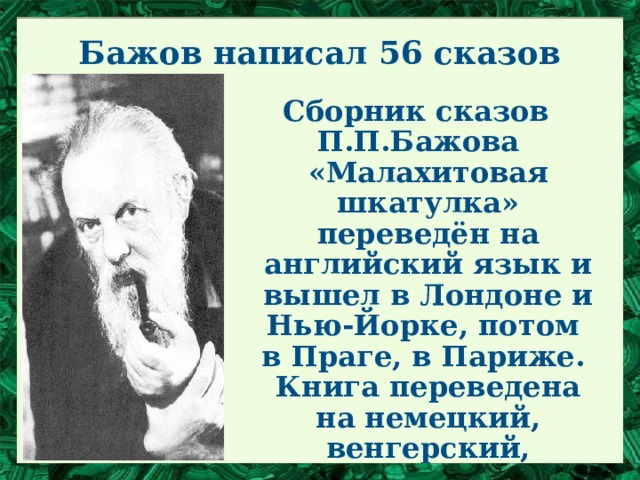 Бажов написал 56 сказов

Сборник сказов П.П.Бажова «Малахитовая шкатулка» переведён на английский язык и вышел в Лондоне и Нью-Йорке, потом в Праге, в Париже. Книга переведена на немецкий, венгерский,